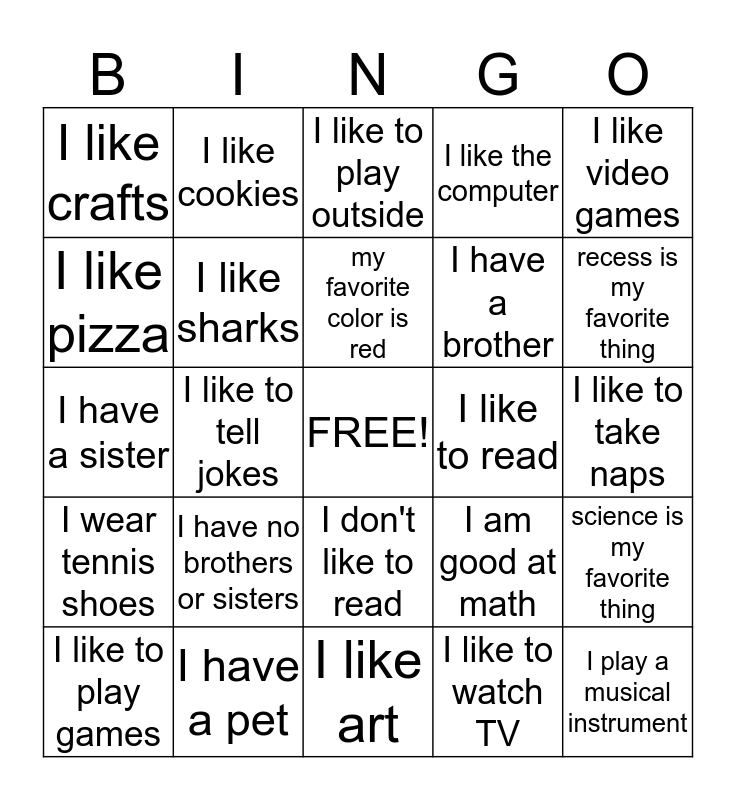 | B | I | N | G | O |
|---|---|---|---|---|
| I like crafts | I like cookies | I like to play outside | I like the computer | I like video games |
| I like pizza | I like sharks | my favorite color is red | I have a brother | recess is my favorite thing |
| I have a sister | I like to tell jokes | FREE! | I like to read | I like to take naps |
| I wear tennis shoes | I have no brothers or sisters | I don't like to read | I am good at math | science is my favorite thing |
| I like to play games | I have a pet | I like art | I like to watch TV | I play a musical instrument |